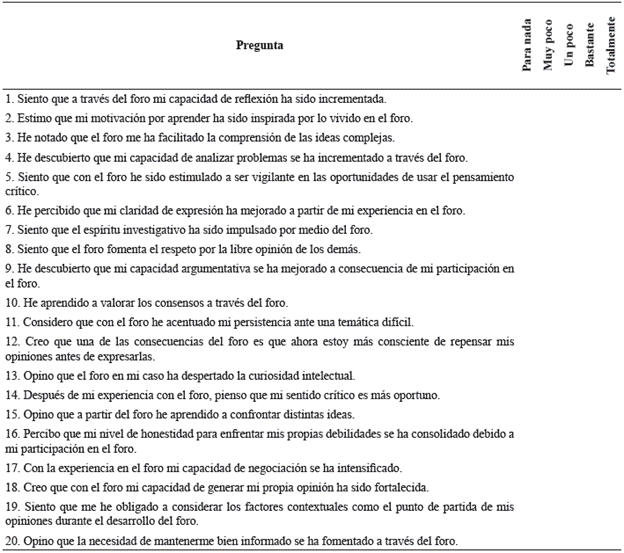 | Pregunta | Para nada | Muy poco | Un poco | Bastante | Totalmente |
|---|---|---|---|---|---|
| 1. Siento que a través del foro mi capacidad de reflexión ha sido incrementada. | | | | | |
| 2. Estimo que mi motivación por aprender ha sido inspirada por lo vivido en el foro. | | | | | |
| 3. He notado que el foro me ha facilitado la comprensión de las ideas complejas. | | | | | |
| 4. He descubierto que mi capacidad de analizar problemas se ha incrementado a través del foro. | | | | | |
| 5. Siento que con el foro he sido estimulado a ser vigilante en las oportunidades de usar el pensamiento crítico. | | | | | |
| 6. He percibido que mi claridad de expresión ha mejorado a partir de mi experiencia en el foro. | | | | | |
| 7. Siento que el espíritu investigativo ha sido impulsado por medio del foro. | | | | | |
| 8. Siento que el foro fomenta el respeto por la libre opinión de los demás. | | | | | |
| 9. He descubierto que mi capacidad argumentativa se ha mejorado a consecuencia de mi participación en el foro. | | | | | |
| 10. He aprendido a valorar los consensos a través del foro. | | | | | |
| 11. Considero que con el foro he acentuado mi persistencia ante una temática difícil. | | | | | |
| 12. Creo que una de las consecuencias del foro es que ahora estoy más consciente de repensar mis opiniones antes de expresarlas. | | | | | |
| 13. Opino que el foro en mi caso ha despertado la curiosidad intelectual. | | | | | |
| 14. Después de mi experiencia con el foro, pienso que mi sentido crítico es más oportuno. | | | | | |
| 15. Opino que a partir del foro he aprendido a confrontar distintas ideas. | | | | | |
| 16. Percibo que mi nivel de honestidad para enfrentar mis propias debilidades se ha consolidado debido a mi participación en el foro. | | | | | |
| 17. Con la experiencia en el foro mi capacidad de negociación se ha intensificado. | | | | | |
| 18. Creo que con el foro mi capacidad de generar mi propia opinión ha sido fortalecida. | | | | | |
| 19. Siento que me he obligado a considerar los factores contextuales como el punto de partida de mis opiniones durante el desarrollo del foro. | | | | | |
| 20. Opino que la necesidad de mantenerme bien informado se ha fomentado a través del foro. | | | | | |